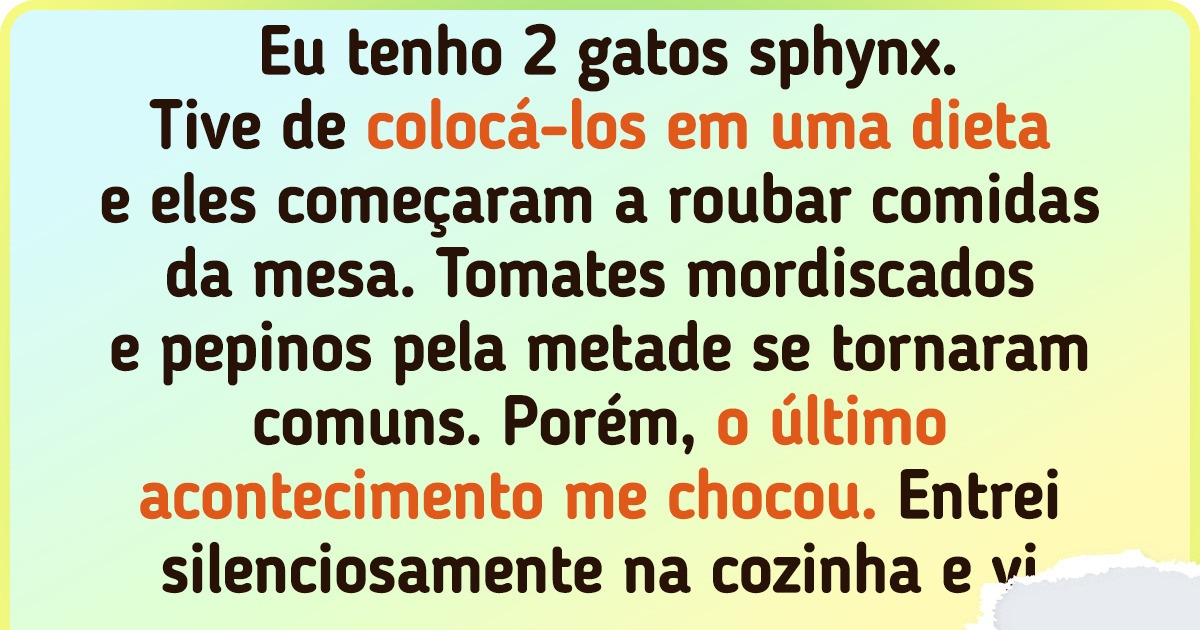 Eu tenho 2 gatos sphynx. Tive de colocá-los em uma dieta e eles começaram a roubar comidas da mesa. Tomates mordiscados e pepinos pela metade se tornaram comuns. Porém, o último acontecimento me chocou. Entrei silenciosamente na cozinha e vi